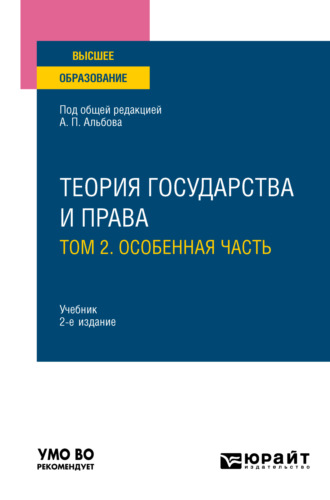 ВЫСШЕЕ
ОБРАЗОВАНИЕ

Под общей редакцией
А. П. Альбова

ТЕОРИЯ ГОСУДАРСТВА И ПРАВА
ТОМ 2. ОСОБЕННАЯ ЧАСТЬ

Учебник
2-е издание

УМО ВО
РЕКОМЕНДУЕТ

ЮРАЙТ
издательство